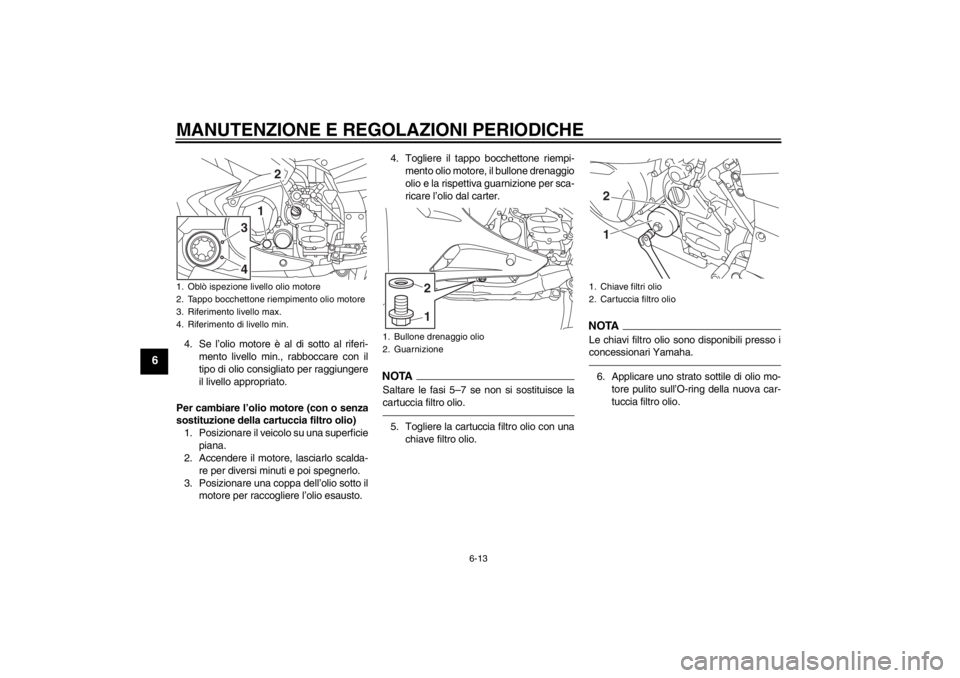 MANUTENZIONE E REGOLAZIONI PERIODICHE

6

2
1
3
4

1. Oblò ispezione livello olio motore
2. Tappo bocchettone riempimento olio motore
3. Riferimento livello max.
4. Riferimento di livello min.

4. Se l'olio motore è al di sotto al riferimento livello min., rabboccare con il tipo di olio consigliato per raggiungere il livello appropriato.

Per cambiare l'olio motore (con o senza sostituzione della cartuccia filtro olio)
1. Posizionare il veicolo su una superficie piana.
2. Accendere il motore, lasciarlo scaldare per diversi minuti e poi spegnerlo.
3. Posizionare una coppa dell'olio sotto il motore per raccogliere l'olio esausto.

4. Togliere il tappo bocchettone riempimento olio motore, il bullone drenaggio olio e la rispettiva guarnizione per scaricare l'olio dal carter.

2
1

1. Bullone drenaggio olio
2. Guarnizione

NOTA
Saltare le fasi 5–7 se non si sostituisce la cartuccia filtro olio.

5. Togliere la cartuccia filtro olio con una chiave filtro olio.

2
1

1. Chiave filtri olio
2. Cartuccia filtro olio

NOTA
Le chiavi filtro olio sono disponibili presso i concessionari Yamaha.

6. Applicare uno strato sottile di olio motore pulito sull'O-ring della nuova cartuccia filtro olio.

6-13

carmanualsonline.info